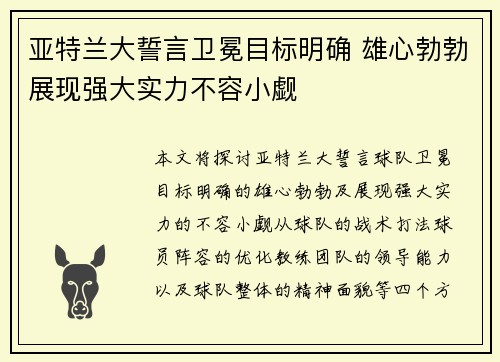 亚特兰大誓言卫冕目标明确 雄心勃勃展现强大实力不容小觑

本文将探讨亚特兰大誓言球队卫冕目标明确的雄心勃勃及展现强大实力的不容小觑从球队的战术打法球员阵容的优化教练团队的领导能力以及球队整体的精神面貌等四个方